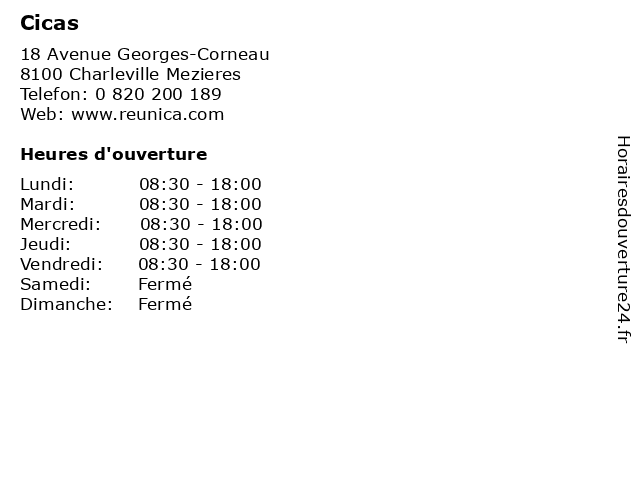 Cicas

18 Avenue Georges-Corneau
8100 Charleville Mezieres
Telefon: 0 820 200 189
Web: www.reunica.com

Heures d'ouverture

Lundi: 08:30 - 18:00
Mardi: 08:30 - 18:00
Mercredi: 08:30 - 18:00
Jeudi: 08:30 - 18:00
Vendredi: 08:30 - 18:00
Samedi: Fermé
Dimanche: Fermé

Horairesdouverture24.fr